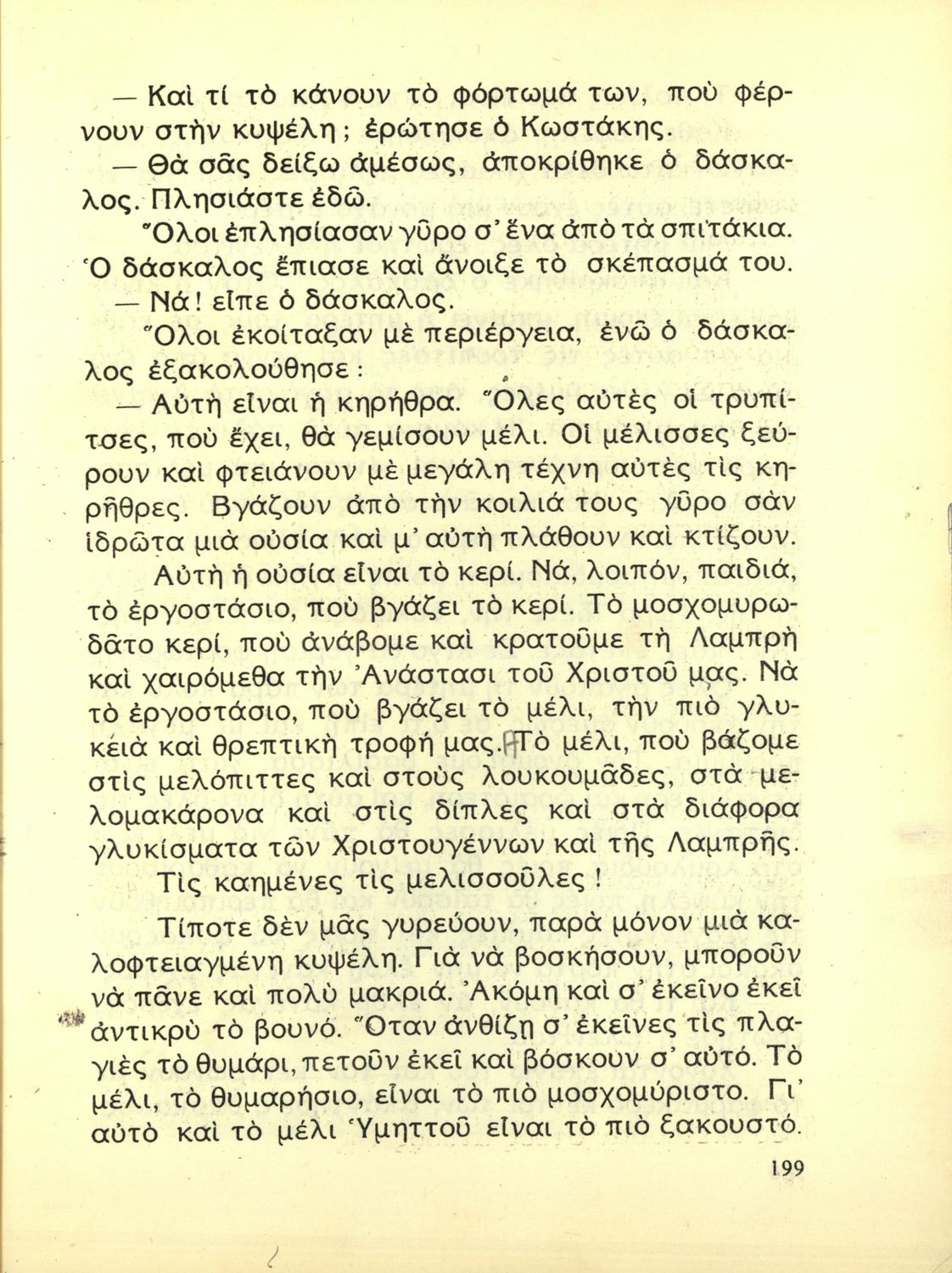 — Καὶ τί τὸ κάνουν τὸ φόρτωμά των, ποὺ φέρνουν στὴν κυψέλη; ἐρώτησε ὁ Κωστάκης.

— Θὰ σᾶς δείξω ἀμέσως, ἀποκρίθηκε ὁ δάσκαλος. Πλησιάστε ἐδῶ.

Ὅλοι ἐπλησίασαν γῦρο σ' ἕνα ἀπὸ τὰ σπιτάκια. Ὁ δάσκαλος ἔπιασε καὶ ἄνοιξε τὸ σκέπασμά του.

— Νά! εἶπε ὁ δάσκαλος.

Ὅλοι ἐκοίταξαν μὲ περιέργεια, ἐνῶ ὁ δάσκαλος ἐξακολούθησε:

— Αὐτὴ εἶναι ἡ κηρήθρα. Ὅλες αὐτὲς οἱ τρυπίτσες, ποὺ ἔχει, θὰ γεμίσουν μέλι. Οἱ μέλισσες ξεύρουν καὶ φτειάνουν μὲ μεγάλη τέχνη αὐτὲς τὶς κηρῆθρες. Βγάζουν ἀπὸ τὴν κοιλιά τους γῦρο σὰν ἱδρῶτα μιὰ οὐσία καὶ μ' αὐτὴ πλάθουν καὶ κτίζουν. Αὐτὴ ἡ οὐσία εἶναι τὸ κερί. Νά, λοιπόν, παιδιά, τὸ ἐργοστάσιο, ποὺ βγάζει τὸ κερί. Τὸ μοσχομυρωδᾶτο κερί, ποὺ ἀνάβομε καὶ κρατοῦμε τὴ Λαμπρὴ καὶ χαιρόμεθα τὴν Ἀνάστασι τοῦ Χριστοῦ μας. Νὰ τὸ ἐργοστάσιο, ποὺ βγάζει τὸ μέλι, τὴν πιὸ γλυκειὰ καὶ θρεπτικὴ τροφή μας. Τὸ μέλι, ποὺ βάζομε στὶς μελόπιττες καὶ στοὺς λουκουμᾶδες, στὰ μελομακάρονα καὶ στὶς δίπλες καὶ στὰ διάφορα γλυκίσματα τῶν Χριστουγέννων καὶ τῆς Λαμπρῆς. Τὶς καημένες τὶς μελισσοῦλες!

Τίποτε δὲν μᾶς γυρεύουν, παρὰ μόνον μιὰ καλοφτειαγμένη κυψέλη. Γιὰ νὰ βοσκήσουν, μποροῦν νὰ πᾶνε καὶ πολὺ μακριά. Ἀκόμη καὶ σ' ἐκεῖνο ἐκεῖ ἀντικρὺ τὸ βουνό. Ὅταν ἀνθίζῃ σ' ἐκεῖνες τὶς πλαγιὲς τὸ θυμάρι, πετοῦν ἐκεῖ καὶ βόσκουν σ' αὐτό. Τὸ μέλι, τὸ θυμαρήσιο, εἶναι τὸ πιὸ μοσχομύριστο. Γι' αὐτὸ καὶ τὸ μέλι Ὑμηττοῦ εἶναι τὸ πιὸ ξακουστό.

199